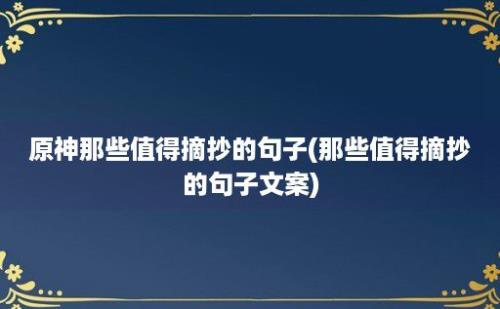 原神那些值得摘抄的句子(那些值得摘抄的句子文案)